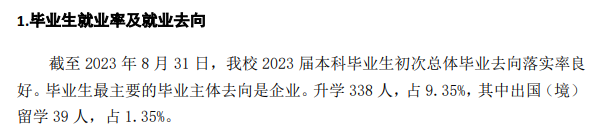 1.毕业生就业率及就业去向

截至 2023 年 8 月 31 日，我校 2023 届本科毕业生初次总体毕业去向落实率良好。毕业生最主要的毕业主体去向是企业。升学 338 人，占 9.35%，其中出国（境）留学 39 人，占 1.35%。